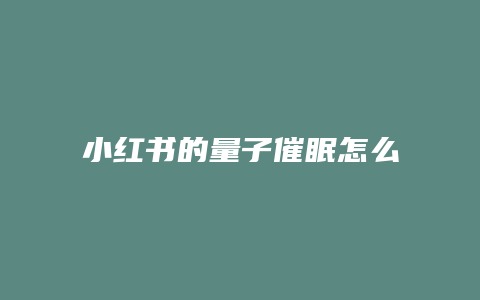 小红书的量子催眠怎么